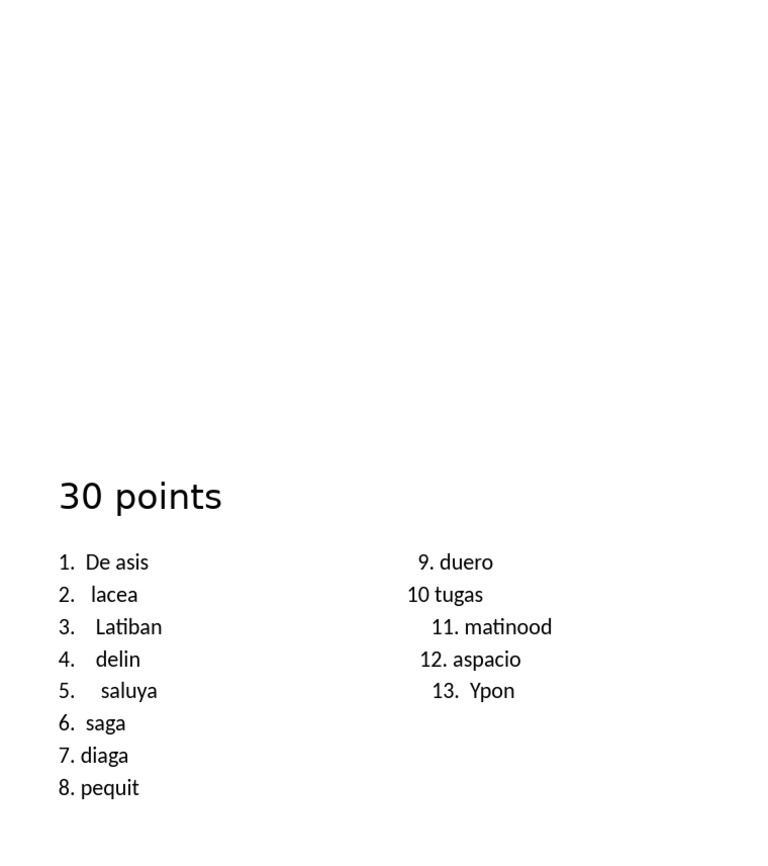 30 points

1. De asis
2. lacea
3. Latiban
4. delin
5. saluya
6. saga
7. diaga
8. pequit

9. duero
10 tugas
11. matinood
12. aspacio
13. Ypon